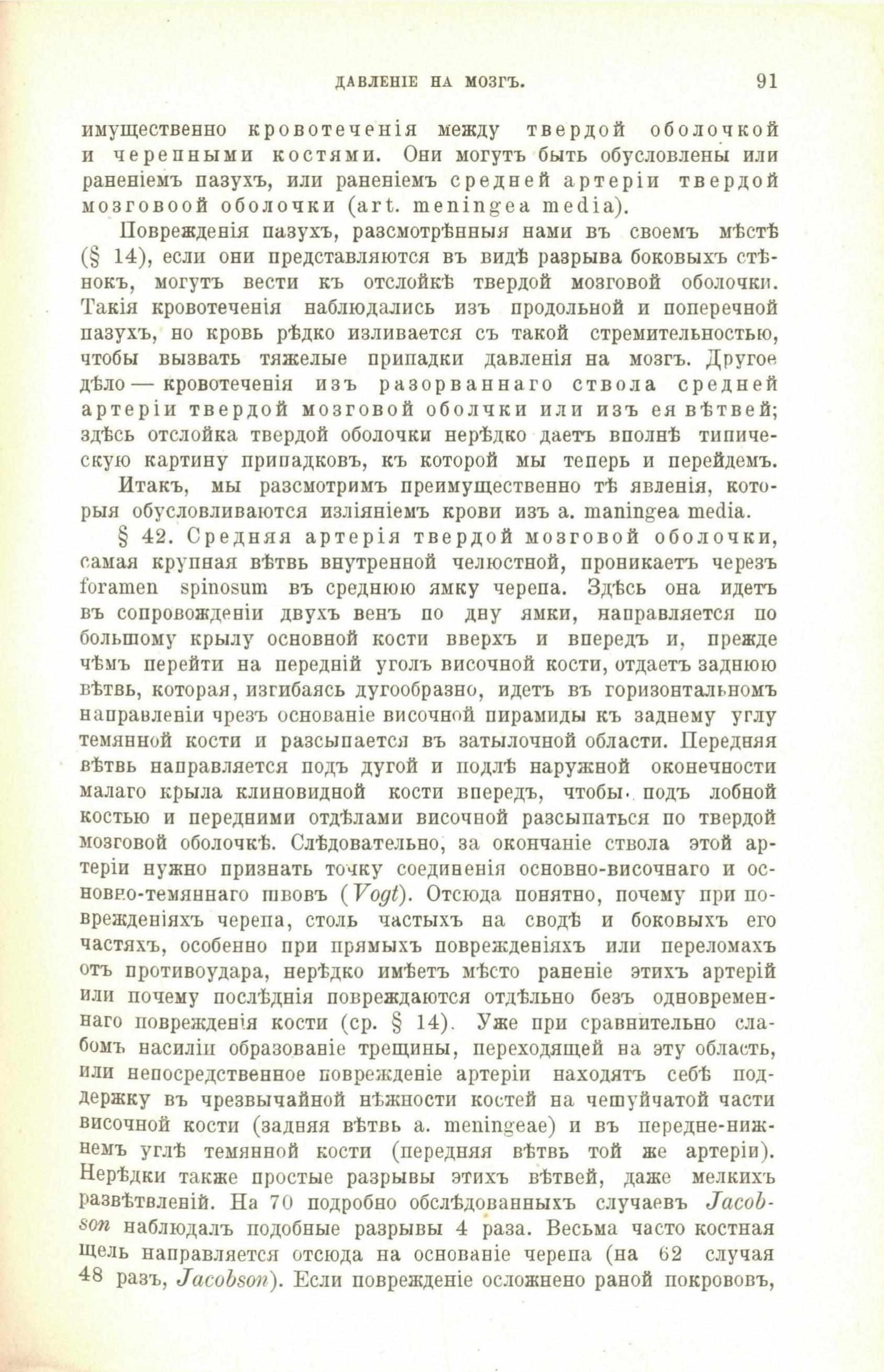 ДАВЛЕНІЕ НА МОЗГЪ. 91

имущественно кровотеченія между твердой оболочкой и черепными костями. Они могутъ быть обусловлены или раненіемъ пазухъ, или раненіемъ средней артеріи твердой мозговоой оболочки (art. meningea media).

Поврежденія пазухъ, разсмотрѣнныя нами въ своемъ мѣстѣ (§ 14), если они представляются въ видѣ разрыва боковыхъ стѣнокъ, могутъ вести къ отслойкѣ твердой мозговой оболочки. Такія кровотеченія наблюдались изъ продольной и поперечной пазухъ, но кровь рѣдко изливается съ такой стремительностью, чтобы вызвать тяжелые припадки давленія на мозгъ. Другое дѣло — кровотеченія изъ разорваннаго ствола средней артеріи твердой мозговой оболчки или изъ ея вѣтвей; здѣсь отслойка твердой оболочки нерѣдко даетъ вполнѣ типическую картину припадковъ, къ которой мы теперь и перейдемъ.

Итакъ, мы разсмотримъ преимущественно тѣ явленія, которыя обусловливаются изліяніемъ крови изъ a. maningea media.

§ 42. Средняя артерія твердой мозговой оболочки, самая крупная вѣтвь внутренной челюстной, проникаетъ черезъ foramen spinosum въ среднюю ямку черепа. Здѣсь она идетъ въ сопровожденіи двухъ венъ по дну ямки, направляется по большому крылу основной кости вверхъ и впередъ и, прежде чѣмъ перейти на передній уголъ височной кости, отдаетъ заднюю вѣтвь, которая, изгибаясь дугообразно, идетъ въ горизонтальномъ направленіи чрезъ основаніе височной пирамиды къ заднему углу темянной кости и разсыпается въ затылочной области. Передняя вѣтвь направляется подъ дугой и подлѣ наружной оконечности малаго крыла клиновидной кости впередъ, чтобы подъ лобной костью и передними отдѣлами височной разсыпаться по твердой мозговой оболочкѣ. Слѣдовательно, за окончаніе ствола этой артеріи нужно признать точку соединенія основно-височнаго и основно-темяннаго швовъ (Vogt). Отсюда понятно, почему при поврежденіяхъ черепа, столь частыхъ на сводѣ и боковыхъ его частяхъ, особенно при прямыхъ поврежденіяхъ или переломахъ отъ противоудара, нерѣдко имѣетъ мѣсто раненіе этихъ артерій или почему послѣднія повреждаются отдѣльно безъ одновременнаго поврежденія кости (ср. § 14). Уже при сравнительно слабомъ насиліи образованіе трещины, переходящей на эту область, или непосредственное поврежденіе артеріи находятъ себѣ поддержку въ чрезвычайной нѣжности костей на чешуйчатой части височной кости (задняя вѣтвь a. meningeae) и въ передне-нижнемъ углѣ темянной кости (передняя вѣтвь той же артеріи). Нерѣдки также простые разрывы этихъ вѣтвей, даже мелкихъ развѣтвленій. На 70 подробно обслѣдованныхъ случаевъ Jacobson наблюдалъ подобные разрывы 4 раза. Весьма часто костная щель направляется отсюда на основаніе черепа (на 62 случая 48 разъ, Jacobson). Если поврежденіе осложнено раной покрововъ,